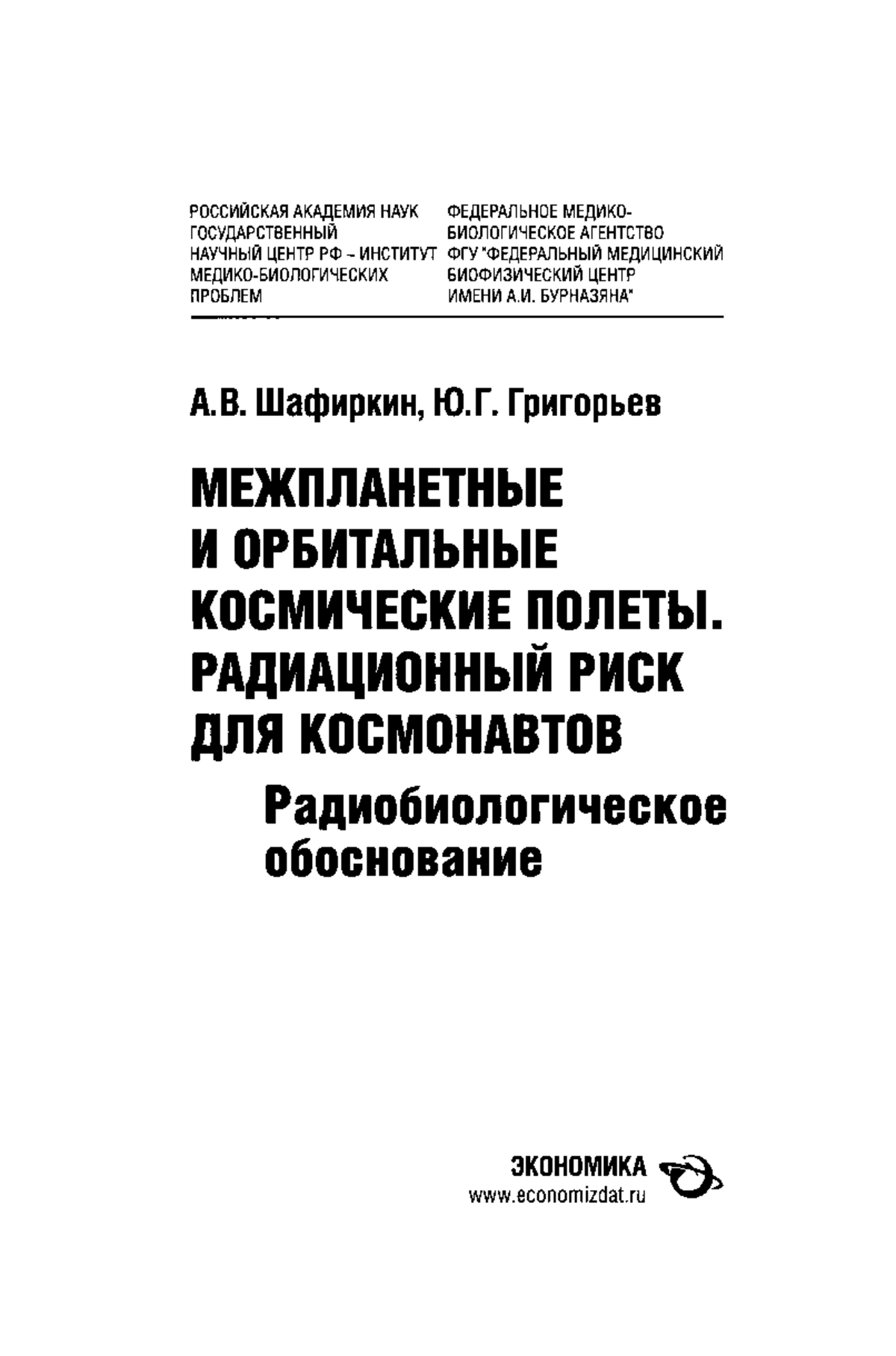 РОССИЙСКАЯ АКАДЕМИЯ НАУК
ГОСУДАРСТВЕННЫЙ НАУЧНЫЙ ЦЕНТР РФ – ИНСТИТУТ МЕДИКО-БИОЛОГИЧЕСКИХ ПРОБЛЕМ

ФЕДЕРАЛЬНОЕ МЕДИКО-БИОЛОГИЧЕСКОЕ АГЕНТСТВО
ФГУ "ФЕДЕРАЛЬНЫЙ МЕДИЦИНСКИЙ БИОФИЗИЧЕСКИЙ ЦЕНТР ИМЕНИ А.И. БУРНАЗЯНА"

А.В. Шафиркин, Ю.Г. Григорьев

МЕЖПЛАНЕТНЫЕ И ОРБИТАЛЬНЫЕ КОСМИЧЕСКИЕ ПОЛЕТЫ. РАДИАЦИОННЫЙ РИСК ДЛЯ КОСМОНАВТОВ

Радиобиологическое обоснование

ЭКОНОМИКА
www.economizdat.ru